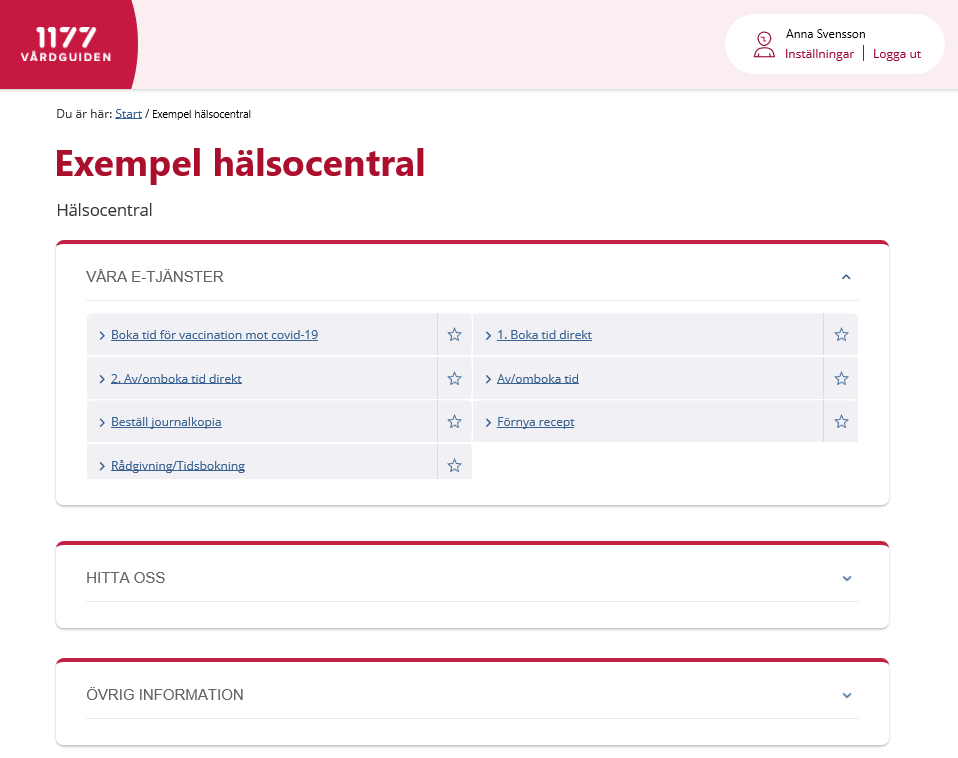 1177
VÅRDGUIDEN

Anna Svensson
Inställningar | Logga ut

Du är här: Start / Exempel hälsocentral

Exempel hälsocentral

Hälsocentral

VÅRA E-TJÄNSTER

Boka tid för vaccination mot covid-19
1. Boka tid direkt
2. Av/omboka tid direkt
Av/omboka tid
Beställ journalkopia
Förnya recept
Rådgivning/Tidsbokning

HITTA OSS

ÖVRIG INFORMATION